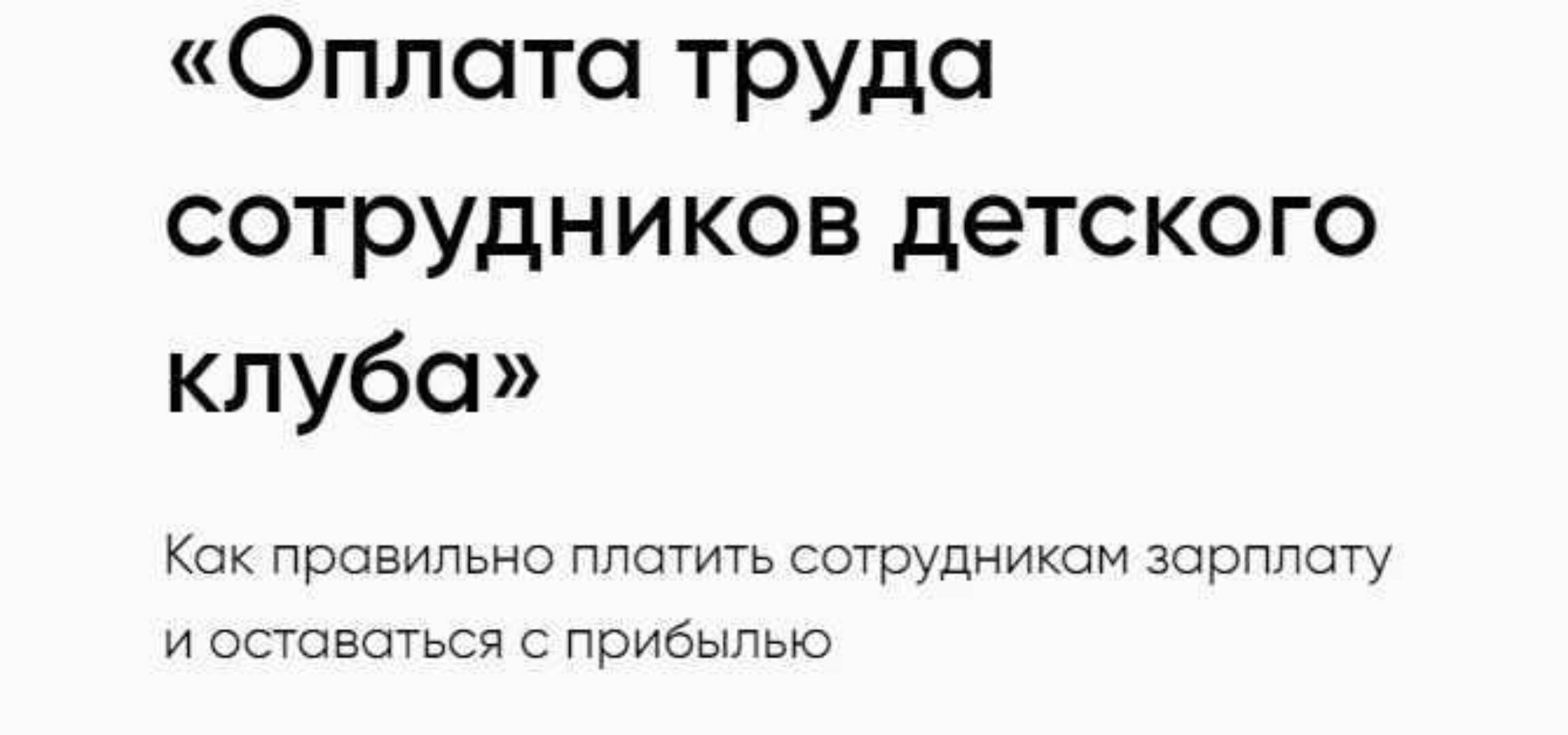 «Оплата труда сотрудников детского клуба»

Как правильно платить сотрудникам зарплату и оставаться с прибылью